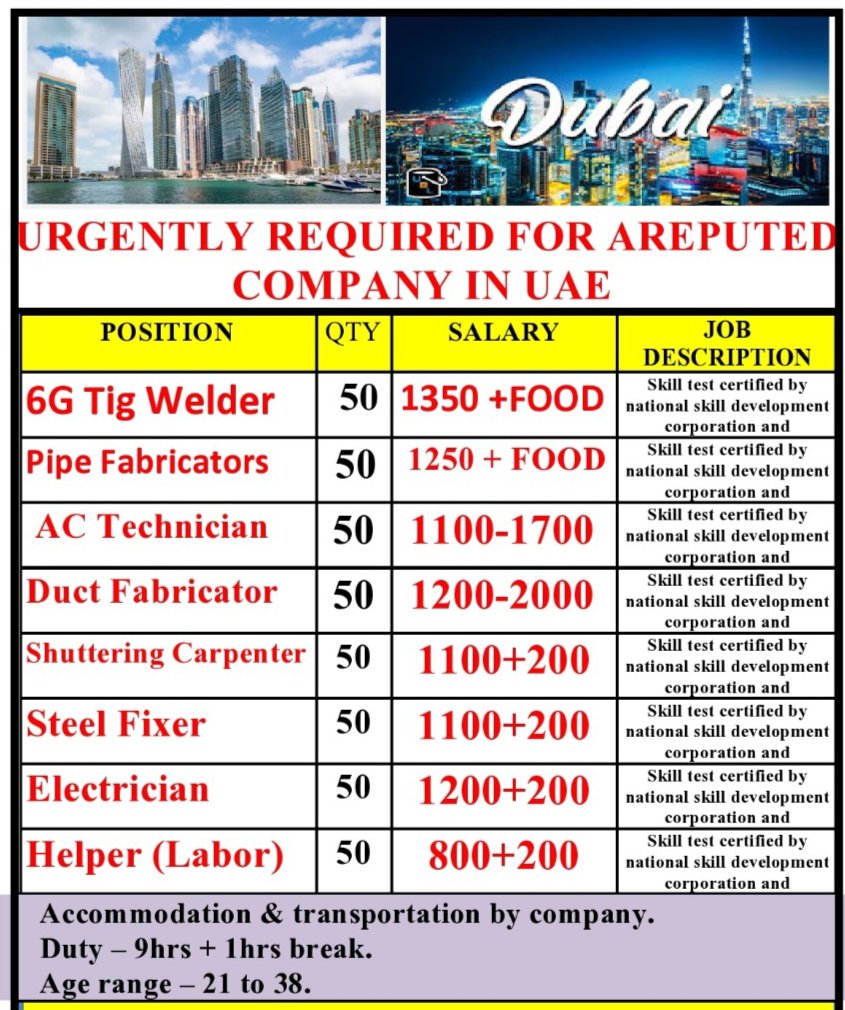 Dubai

URGENTLY REQUIRED FOR AREPUTED COMPANY IN UAE

| POSITION | QTY | SALARY | JOB DESCRIPTION |
|---|---|---|---|
| 6G Tig Welder | 50 | 1350 +FOOD | Skill test certified by national skill development corporation and |
| Pipe Fabricators | 50 | 1250 + FOOD | Skill test certified by national skill development corporation and |
| AC Technician | 50 | 1100-1700 | Skill test certified by national skill development corporation and |
| Duct Fabricator | 50 | 1200-2000 | Skill test certified by national skill development corporation and |
| Shuttering Carpenter | 50 | 1100+200 | Skill test certified by national skill development corporation and |
| Steel Fixer | 50 | 1100+200 | Skill test certified by national skill development corporation and |
| Electrician | 50 | 1200+200 | Skill test certified by national skill development corporation and |
| Helper (Labor) | 50 | 800+200 | Skill test certified by national skill development corporation and |

Accommodation & transportation by company.
Duty – 9hrs + 1hrs break.
Age range – 21 to 38.